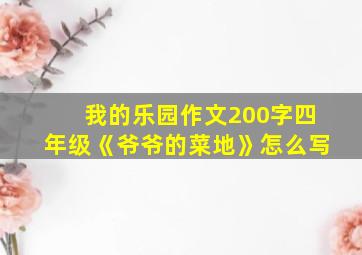 我的乐园作文200字四年级《爷爷的菜地》怎么写